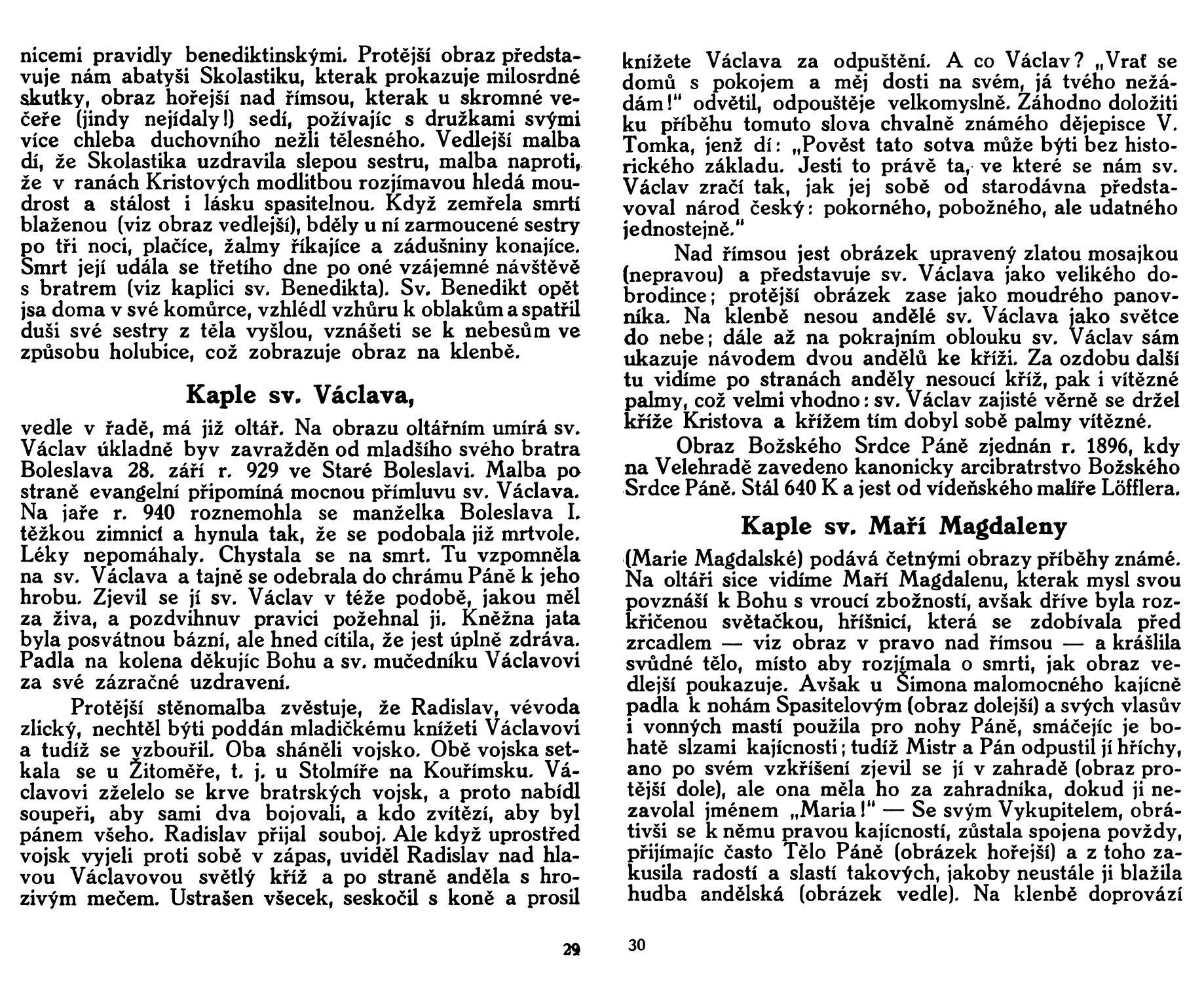 nicemi pravidly benediktinskými. Protější obraz představuje nám abatyši Skolastiku, kterak prokazuje milosrdné skutky, obraz hořejší nad římsou, kterak u skromné večeře (jindy nejídaly!) sedí, požívajíc s družkami svými více chleba duchovního nežli tělesného. Vedlejší malba dí, že Skolastika uzdravila slepou sestru, malba naproti, že v ranách Kristových modlitbou rozjímavou hledá moudrost a stálost i lásku spasitelnou. Když zemřela smrtí blaženou (viz obraz vedlejší), bděly u ní zarmoucené sestry po tři noci, plačíce, žalmy říkajíce a zádušniny konajíce. Smrt její udála se třetího dne po oné vzájemné návštěvě s bratrem (viz kaplici sv. Benedikta). Sv. Benedikt opět jsa doma v své komůrce, vzhlédl vzhůru k oblakům a spatřil duši své sestry z těla vyšlou, vznášeti se k nebesům ve způsobu holubice, což zobrazuje obraz na klenbě.

Kaple sv. Václava,

vedle v řadě, má již oltář. Na obrazu oltářním umírá sv. Václav úkladně byv zavražděn od mladšího svého bratra Boleslava 28. září r. 929 ve Staré Boleslavi. Malba po straně evangelní připomíná mocnou přímluvu sv. Václava. Na jaře r. 940 roznemohla se manželka Boleslava I. těžkou zimnicí a hynula tak, že se podobala již mrtvole. Léky nepomáhaly. Chystala se na smrt. Tu vzpomněla na sv. Václava a tajně se odebrala do chrámu Páně k jeho hrobu. Zjevil se jí sv. Václav v téže podobě, jakou měl za živa, a pozdvihnuv pravici požehnal ji. Kněžna jata byla posvátnou bázní, ale hned cítila, že jest úplně zdráva. Padla na kolena děkujíc Bohu a sv. mučedníku Václavovi za své zázračné uzdravení.

Protější stěnomalba zvěstuje, že Radislav, vévoda zlický, nechtěl býti poddán mladičkému knížeti Václavovi a tudíž se vzbouřil. Oba sháněli vojsko. Obě vojska setkala se u Žitoměře, t. j. u Stolmíře na Kouřímsku. Václavovi zželelo se krve bratrských vojsk, a proto nabídl soupeři, aby sami dva bojovali, a kdo zvítězí, aby byl pánem všeho. Radislav přijal souboj. Ale když uprostřed vojsk vyjeli proti sobě v zápas, uviděl Radislav nad hlavou Václavovou světlý kříž a po straně anděla s hrozivým mečem. Ustrašen všecek, seskočil s koně a prosil

29

knížete Václava za odpuštění. A co Václav? „Vrať se domů s pokojem a měj dosti na svém, já tvého nežádám!" odvětil, odpouštěje velkomyslně. Záhodno doložiti ku příběhu tomuto slova chvalně známého dějepisce V. Tomka, jenž dí: „Pověst tato sotva může býti bez historického základu. Jesti to právě ta, ve které se nám sv. Václav zračí tak, jak jej sobě od starodávna představoval národ český: pokorného, pobožného, ale udatného jednostejně."

Nad římsou jest obrázek upravený zlatou mosajkou (nepravou) a představuje sv. Václava jako velikého dobrodince; protější obrázek zase jako moudrého panovníka. Na klenbě nesou andělé sv. Václava jako světce do nebe; dále až na pokrajním oblouku sv. Václav sám ukazuje návodem dvou andělů ke kříži. Za ozdobu další tu vidíme po stranách anděly nesoucí kříž, pak i vítězné palmy, což velmi vhodno: sv. Václav zajisté věrně se držel kříže Kristova a křížem tím dobyl sobě palmy vítězné.

Obraz Božského Srdce Páně zjednán r. 1896, kdy na Velehradě zavedeno kanonicky arcibratrstvo Božského Srdce Páně. Stál 640 K a jest od vídeňského malíře Löfflera.

Kaple sv. Maří Magdaleny

(Marie Magdalské) podává četnými obrazy příběhy známé. Na oltáři sice vidíme Maří Magdalenu, kterak mysl svou povznáší k Bohu s vroucí zbožností, avšak dříve byla rozkřičenou světačkou, hříšnicí, která se zdobívala před zrcadlem — viz obraz v pravo nad římsou — a krášlila svůdné tělo, místo aby rozjímala o smrti, jak obraz vedlejší poukazuje. Avšak u Šimona malomocného kajícně padla k nohám Spasitelovým (obraz dolejší) a svých vlasův i vonných mastí použila pro nohy Páně, smáčejíc je bohatě slzami kajícnosti; tudíž Mistr a Pán odpustil jí hříchy, ano po svém vzkříšení zjevil se jí v zahradě (obraz protější dole), ale ona měla ho za zahradníka, dokud ji nezavolal jménem „Maria!" — Se svým Vykupitelem, obrátivši se k němu pravou kajícností, zůstala spojena povždy, přijímajíc často Tělo Páně (obrázek hořejší) a z toho zakusila radostí a slastí takových, jakoby neustále ji blažila hudba andělská (obrázek vedle). Na klenbě doprovází

30